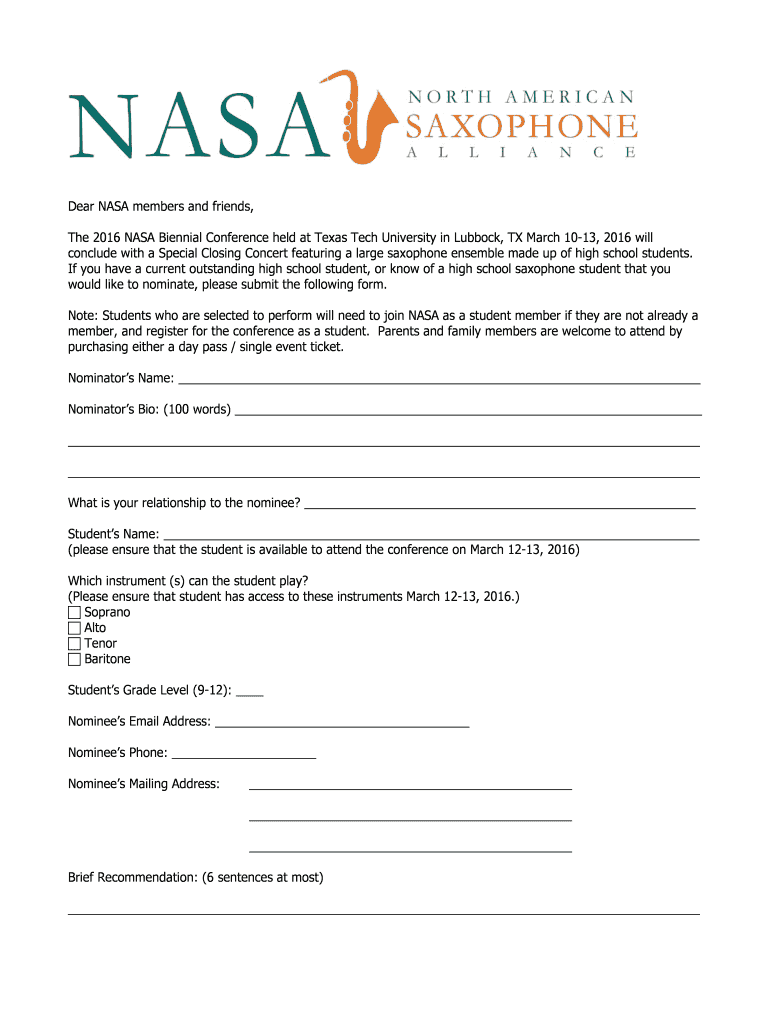 NASA NORTH AMERICAN SAXOPHONE ALLIANCE

Dear NASA members and friends,

The 2016 NASA Biennial Conference held at Texas Tech University in Lubbock, TX March 10-13, 2016 will conclude with a Special Closing Concert featuring a large saxophone ensemble made up of high school students. If you have a current outstanding high school student, or know of a high school saxophone student that you would like to nominate, please submit the following form.

Note: Students who are selected to perform will need to join NASA as a student member if they are not already a member, and register for the conference as a student. Parents and family members are welcome to attend by purchasing either a day pass / single event ticket.

Nominator's Name: ___

Nominator's Bio: (100 words) ___

What is your relationship to the nominee? ___

Student's Name: ___
(please ensure that the student is available to attend the conference on March 12-13, 2016)

Which instrument (s) can the student play?
(Please ensure that student has access to these instruments March 12-13, 2016.)
☐ Soprano
☐ Alto
☐ Tenor
☐ Baritone

Student's Grade Level (9-12): ____

Nominee's Email Address: ___

Nominee's Phone: ___

Nominee's Mailing Address: ___

Brief Recommendation: (6 sentences at most)